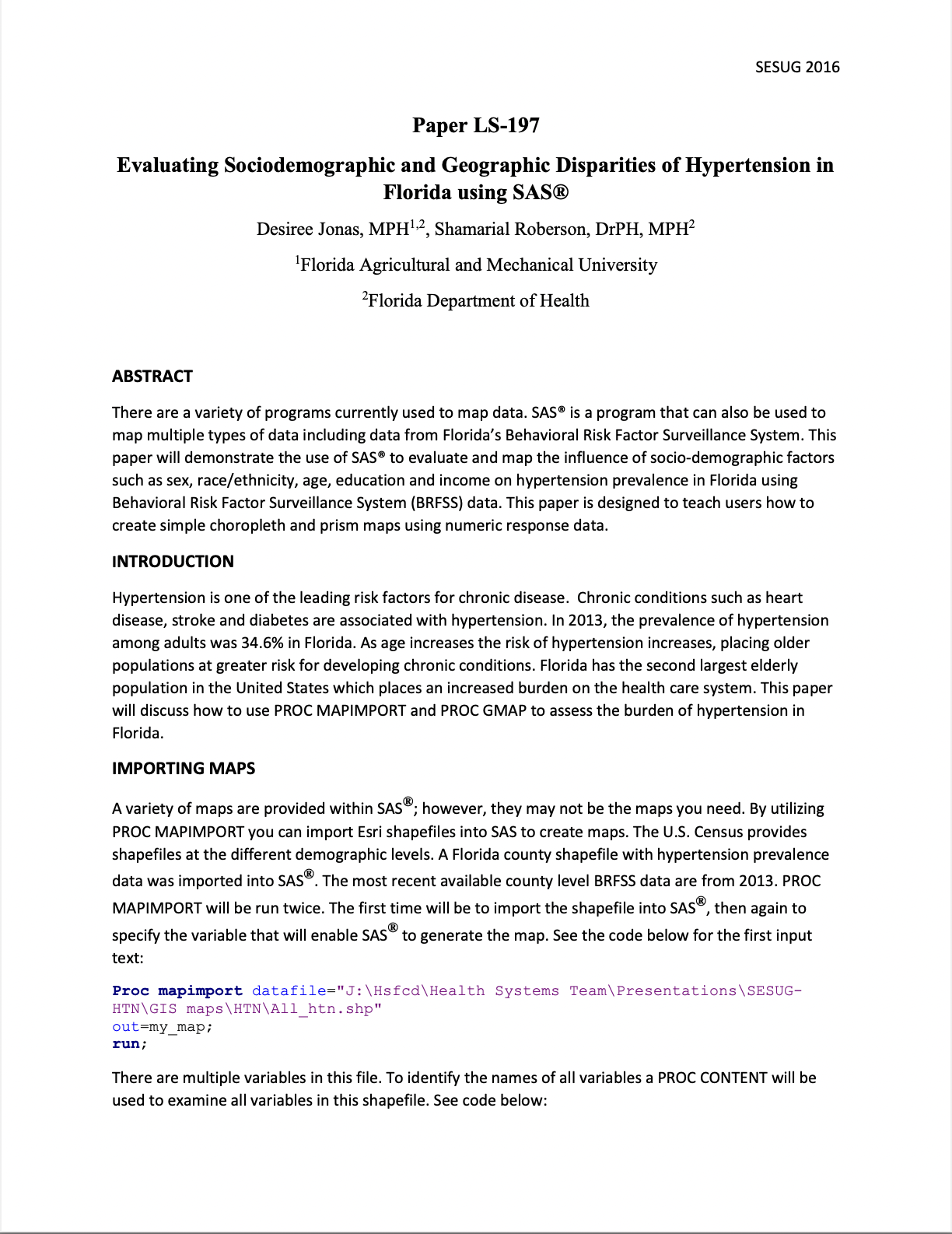 SESUG 2016

Paper LS-197

Evaluating Sociodemographic and Geographic Disparities of Hypertension in Florida using SAS®

Desiree Jonas, MPH$^{1,2}$, Shamarial Roberson, DrPH, MPH$^{2}$

$^{1}$Florida Agricultural and Mechanical University

$^{2}$Florida Department of Health

ABSTRACT

There are a variety of programs currently used to map data. SAS® is a program that can also be used to map multiple types of data including data from Florida's Behavioral Risk Factor Surveillance System. This paper will demonstrate the use of SAS® to evaluate and map the influence of socio-demographic factors such as sex, race/ethnicity, age, education and income on hypertension prevalence in Florida using Behavioral Risk Factor Surveillance System (BRFSS) data. This paper is designed to teach users how to create simple choropleth and prism maps using numeric response data.

INTRODUCTION

Hypertension is one of the leading risk factors for chronic disease. Chronic conditions such as heart disease, stroke and diabetes are associated with hypertension. In 2013, the prevalence of hypertension among adults was 34.6% in Florida. As age increases the risk of hypertension increases, placing older populations at greater risk for developing chronic conditions. Florida has the second largest elderly population in the United States which places an increased burden on the health care system. This paper will discuss how to use PROC MAPIMPORT and PROC GMAP to assess the burden of hypertension in Florida.

IMPORTING MAPS

A variety of maps are provided within SAS®; however, they may not be the maps you need. By utilizing PROC MAPIMPORT you can import Esri shapefiles into SAS to create maps. The U.S. Census provides shapefiles at the different demographic levels. A Florida county shapefile with hypertension prevalence data was imported into SAS®. The most recent available county level BRFSS data are from 2013. PROC MAPIMPORT will be run twice. The first time will be to import the shapefile into SAS®, then again to specify the variable that will enable SAS® to generate the map. See the code below for the first input text:

Proc mapimport datafile="J:\Hsfcd\Health Systems Team\Presentations\SESUG-HTN\GIS maps\HTN\All_htn.shp"
out=my_map;
run;

There are multiple variables in this file. To identify the names of all variables a PROC CONTENT will be used to examine all variables in this shapefile. See code below: